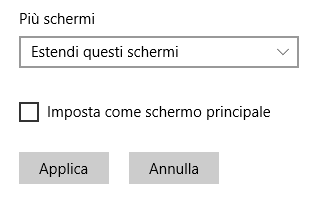 Più schermi

Estendi questi schermi

Imposta come schermo principale

Applica

Annulla